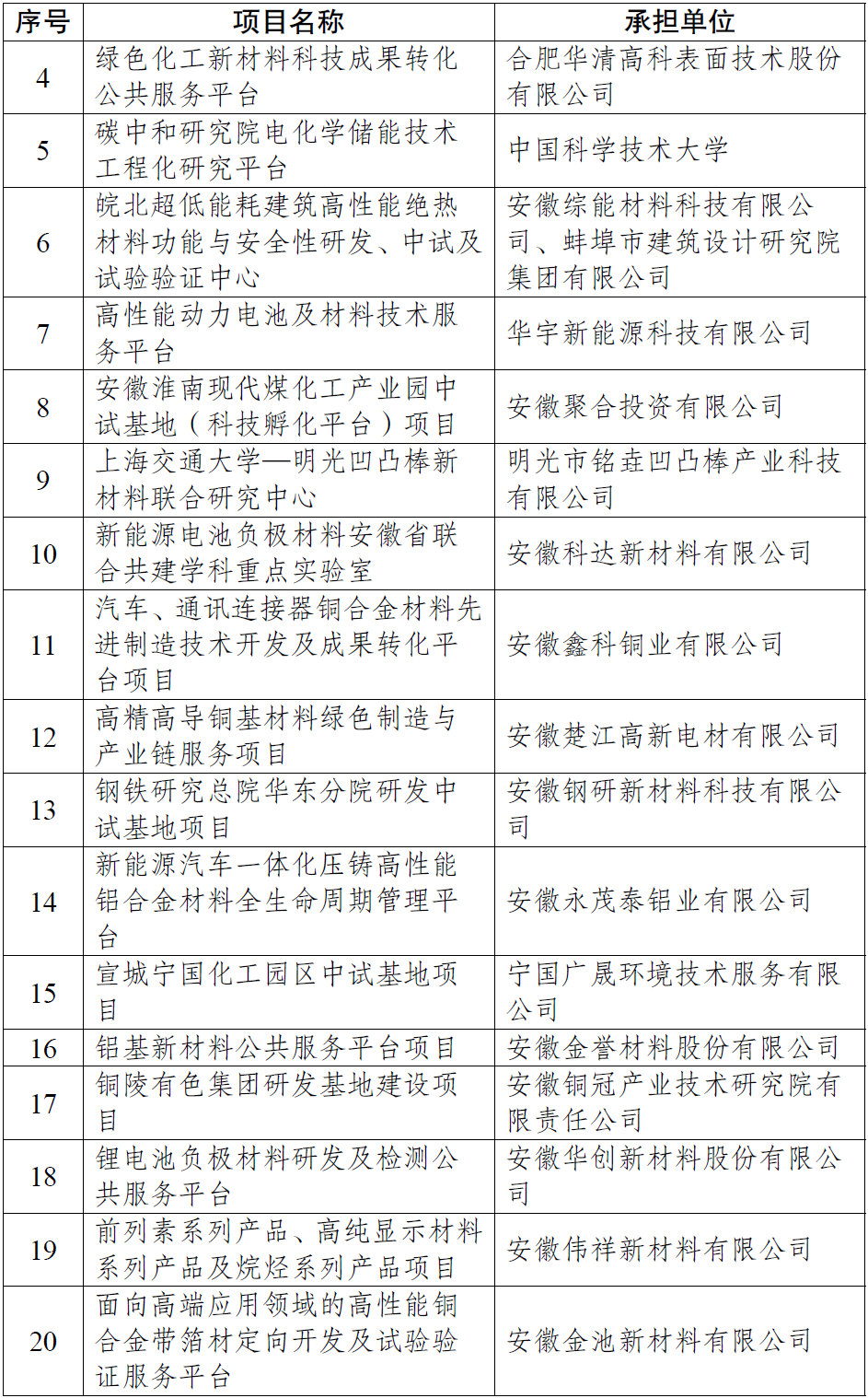 | 序号 | 项目名称 | 承担单位 |
|---|---|---|
| 4 | 绿色化工新材料科技成果转化公共服务平台 | 合肥华清高科表面技术股份有限公司 |
| 5 | 碳中和研究院电化学储能技术工程化研究平台 | 中国科学技术大学 |
| 6 | 皖北超低能耗建筑高性能绝热材料功能与安全性研发、中试及试验验证中心 | 安徽综能材料科技有限公司、蚌埠市建筑设计研究院集团有限公司 |
| 7 | 高性能动力电池及材料技术服务平台 | 华宇新能源科技有限公司 |
| 8 | 安徽淮南现代煤化工产业园中试基地（科技孵化平台）项目 | 安徽聚合投资有限公司 |
| 9 | 上海交通大学—明光凹凸棒新材料联合研究中心 | 明光市铭垚凹凸棒产业科技有限公司 |
| 10 | 新能源电池负极材料安徽省联合共建学科重点实验室 | 安徽科达新材料有限公司 |
| 11 | 汽车、通讯连接器铜合金材料先进制造技术开发及成果转化平台项目 | 安徽鑫科铜业有限公司 |
| 12 | 高精高导铜基材料绿色制造与产业链服务项目 | 安徽楚江高新电材有限公司 |
| 13 | 钢铁研究总院华东分院研发中试基地项目 | 安徽钢研新材料科技有限公司 |
| 14 | 新能源汽车一体化压铸高性能铝合金材料全生命周期管理平台 | 安徽永茂泰铝业有限公司 |
| 15 | 宣城宁国化工园区中试基地项目 | 宁国广晟环境技术服务有限公司 |
| 16 | 铝基新材料公共服务平台项目 | 安徽金誉材料股份有限公司 |
| 17 | 铜陵有色集团研发基地建设项目 | 安徽铜冠产业技术研究院有限责任公司 |
| 18 | 锂电池负极材料研发及检测公共服务平台 | 安徽华创新材料股份有限公司 |
| 19 | 前列素系列产品、高纯显示材料系列产品及烷烃系列产品项目 | 安徽伟祥新材料有限公司 |
| 20 | 面向高端应用领域的高性能铜合金带箔材定向开发及试验验证服务平台 | 安徽金池新材料有限公司 |